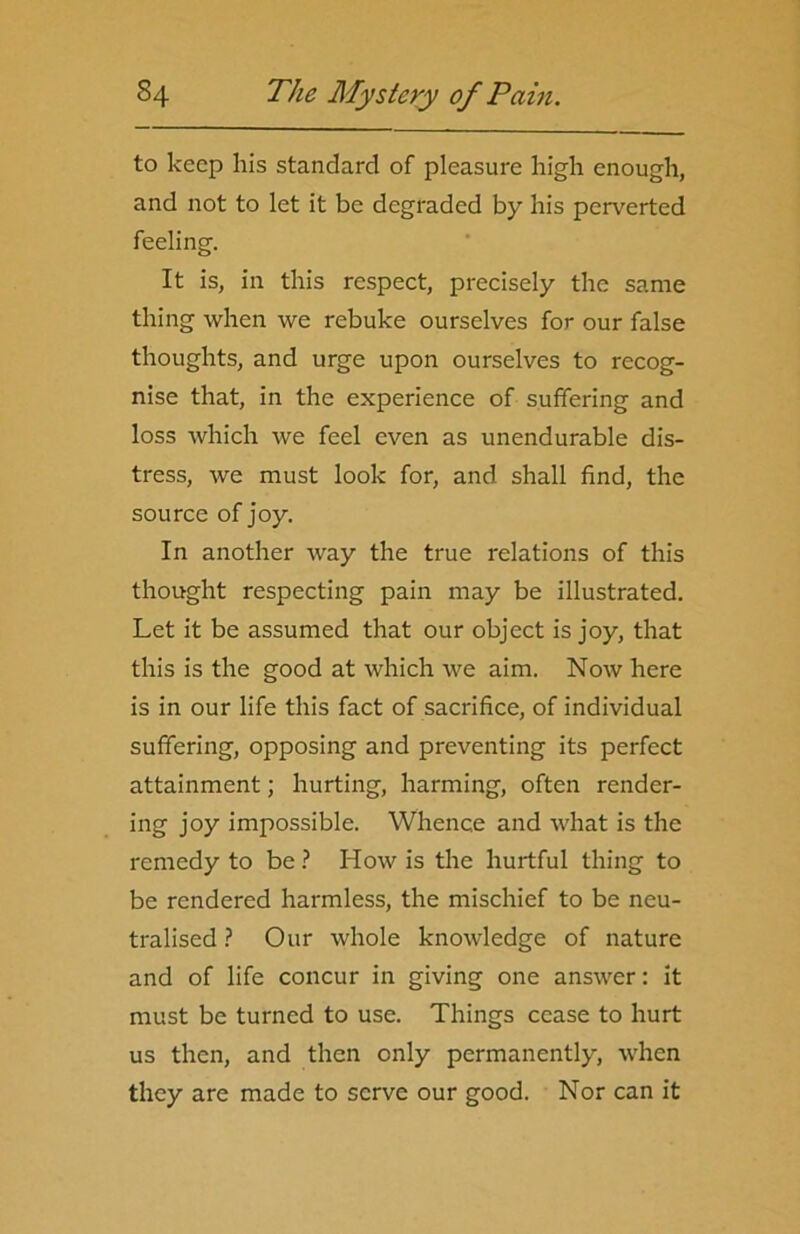 84 The Mystery of Pain.

to keep his standard of pleasure high enough, and not to let it be degraded by his perverted feeling.

It is, in this respect, precisely the same thing when we rebuke ourselves for our false thoughts, and urge upon ourselves to recognise that, in the experience of suffering and loss which we feel even as unendurable distress, we must look for, and shall find, the source of joy.

In another way the true relations of this thought respecting pain may be illustrated. Let it be assumed that our object is joy, that this is the good at which we aim. Now here is in our life this fact of sacrifice, of individual suffering, opposing and preventing its perfect attainment; hurting, harming, often rendering joy impossible. Whence and what is the remedy to be? How is the hurtful thing to be rendered harmless, the mischief to be neutralised? Our whole knowledge of nature and of life concur in giving one answer: it must be turned to use. Things cease to hurt us then, and then only permanently, when they are made to serve our good. Nor can it